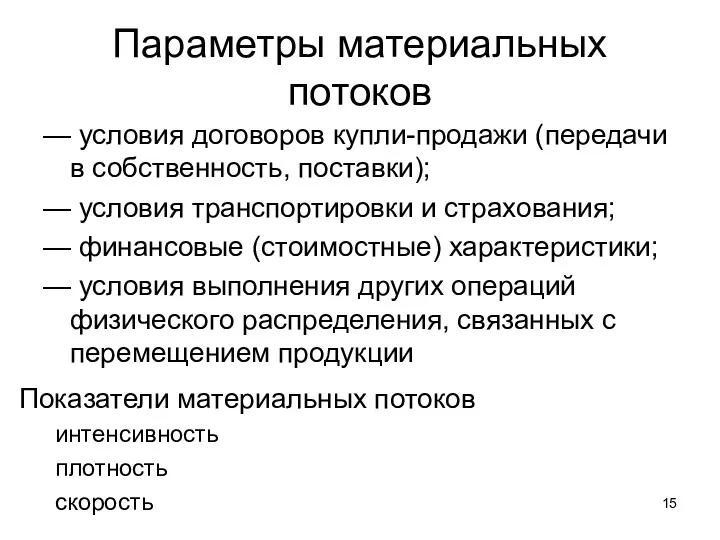 Параметры материальных потоков

— условия договоров купли-продажи (передачи в собственность, поставки);

— условия транспортировки и страхования;

— финансовые (стоимостные) характеристики;

— условия выполнения других операций физического распределения, связанных с перемещением продукции

Показатели материальных потоков

интенсивность

плотность

скорость

15